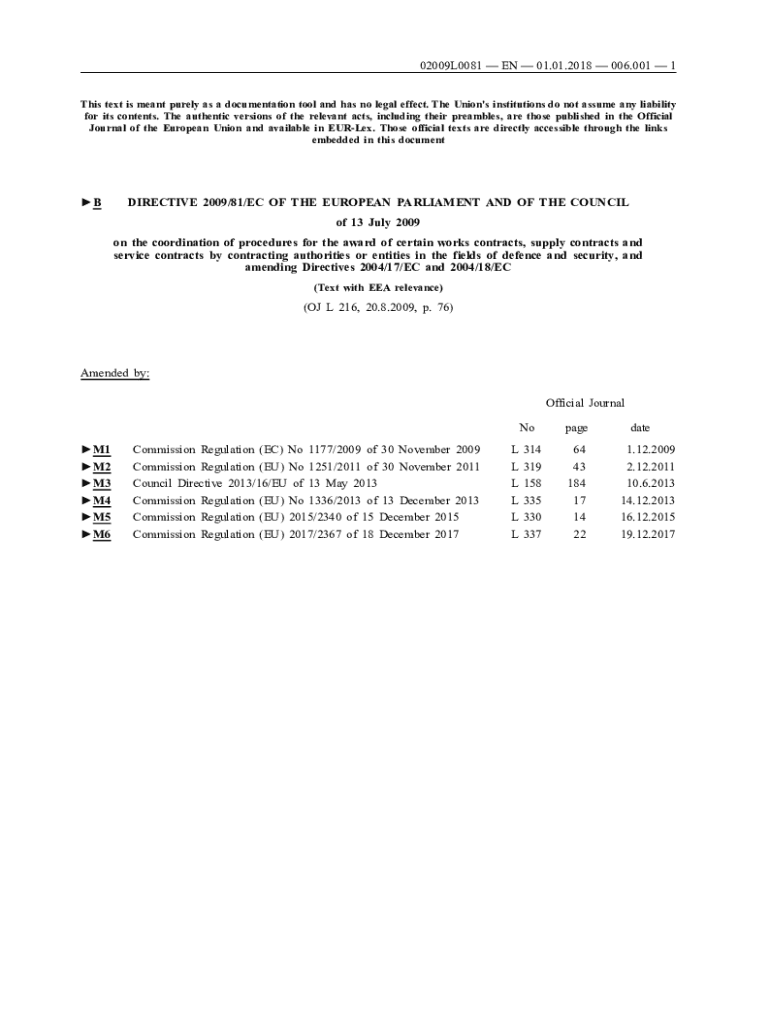 02009L0081 — EN — 01.01.2018 — 006.001 — 1

This text is meant purely as a documentation tool and has no legal effect. The Union's institutions do not assume any liability for its contents. The authentic versions of the relevant acts, including their preambles, are those published in the Official Journal of the European Union and available in EUR-Lex. Those official texts are directly accessible through the links embedded in this document

►B DIRECTIVE 2009/81/EC OF THE EUROPEAN PARLIAMENT AND OF THE COUNCIL

of 13 July 2009

on the coordination of procedures for the award of certain works contracts, supply contracts and service contracts by contracting authorities or entities in the fields of defence and security, and amending Directives 2004/17/EC and 2004/18/EC

(Text with EEA relevance)

(OJ L 216, 20.8.2009, p. 76)

Amended by:

| | | Official Journal | | |
|---|---|---|---|---|
| | | No | page | date |
| ►M1 | Commission Regulation (EC) No 1177/2009 of 30 November 2009 | L 314 | 64 | 1.12.2009 |
| ►M2 | Commission Regulation (EU) No 1251/2011 of 30 November 2011 | L 319 | 43 | 2.12.2011 |
| ►M3 | Council Directive 2013/16/EU of 13 May 2013 | L 158 | 184 | 10.6.2013 |
| ►M4 | Commission Regulation (EU) No 1336/2013 of 13 December 2013 | L 335 | 17 | 14.12.2013 |
| ►M5 | Commission Regulation (EU) 2015/2340 of 15 December 2015 | L 330 | 14 | 16.12.2015 |
| ►M6 | Commission Regulation (EU) 2017/2367 of 18 December 2017 | L 337 | 22 | 19.12.2017 |